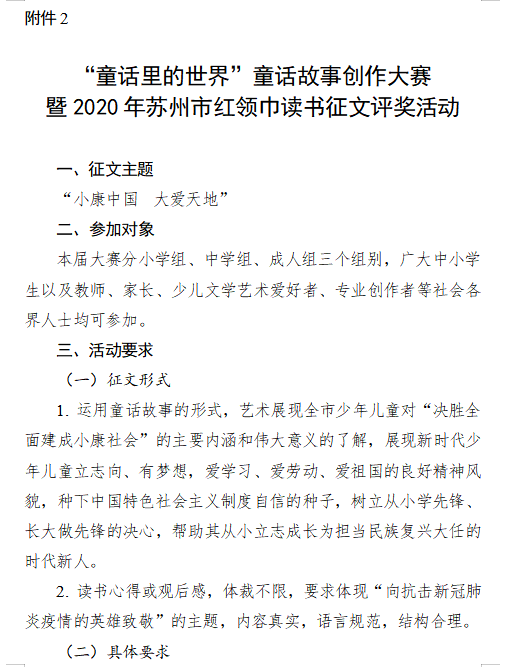 附件 2

“童话里的世界”童话故事创作大赛
暨 2020 年苏州市红领巾读书征文评奖活动

一、征文主题

“小康中国　大爱天地”

二、参加对象

本届大赛分小学组、中学组、成人组三个组别，广大中小学生以及教师、家长、少儿文学艺术爱好者、专业创作者等社会各界人士均可参加。

三、活动要求

（一）征文形式

1. 运用童话故事的形式，艺术展现全市少年儿童对“决胜全面建成小康社会”的主要内涵和伟大意义的了解，展现新时代少年儿童立志向、有梦想，爱学习、爱劳动、爱祖国的良好精神风貌，种下中国特色社会主义制度自信的种子，树立从小学先锋、长大做先锋的决心，帮助其从小立志成长为担当民族复兴大任的时代新人。

2. 读书心得或观后感，体裁不限，要求体现“向抗击新冠肺炎疫情的英雄致敬”的主题，内容真实，语言规范，结构合理。

（二）具体要求